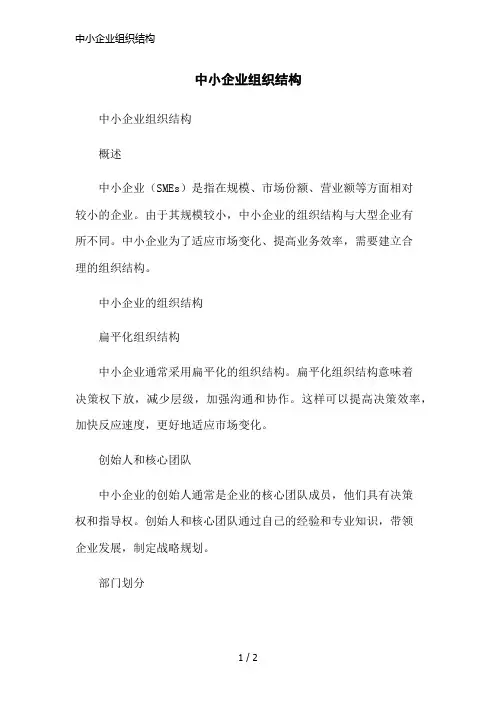 中小企业组织结构

中小企业组织结构

中小企业组织结构

概述

中小企业（SMEs）是指在规模、市场份额、营业额等方面相对较小的企业。由于其规模较小，中小企业的组织结构与大型企业有所不同。中小企业为了适应市场变化、提高业务效率，需要建立合理的组织结构。

中小企业的组织结构

扁平化组织结构

中小企业通常采用扁平化的组织结构。扁平化组织结构意味着决策权下放，减少层级，加强沟通和协作。这样可以提高决策效率，加快反应速度，更好地适应市场变化。

创始人和核心团队

中小企业的创始人通常是企业的核心团队成员，他们具有决策权和指导权。创始人和核心团队通过自己的经验和专业知识，带领企业发展，制定战略规划。

部门划分

1 / 2